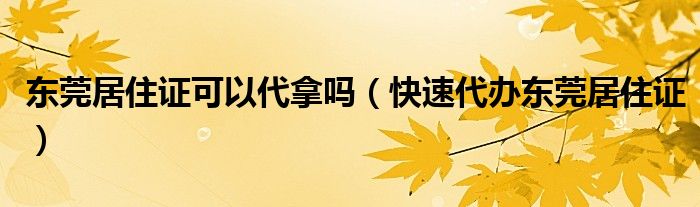 东莞居住证可以代拿吗（快速代办东莞居住证）